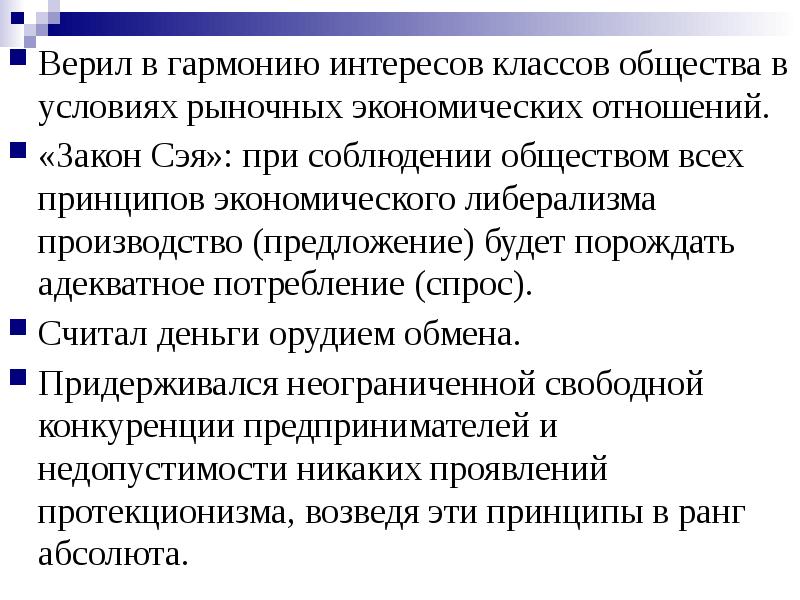 Верил в гармонию интересов классов общества в условиях рыночных экономических отношений.

«Закон Сэя»: при соблюдении обществом всех принципов экономического либерализма производство (предложение) будет порождать адекватное потребление (спрос).

Считал деньги орудием обмена.

Придерживался неограниченной свободной конкуренции предпринимателей и недопустимости никаких проявлений протекционизма, возведя эти принципы в ранг абсолюта.